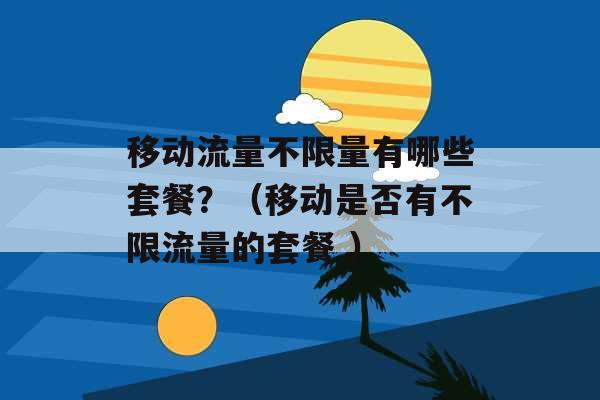 移动流量不限量有哪些套餐？（移动是否有不限流量的套餐）